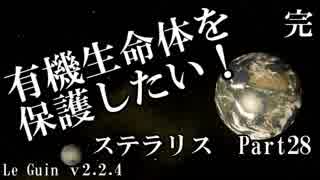 有機生命体を
保護したい！

完

ステラリス Part28

Le Guin v2.2.4